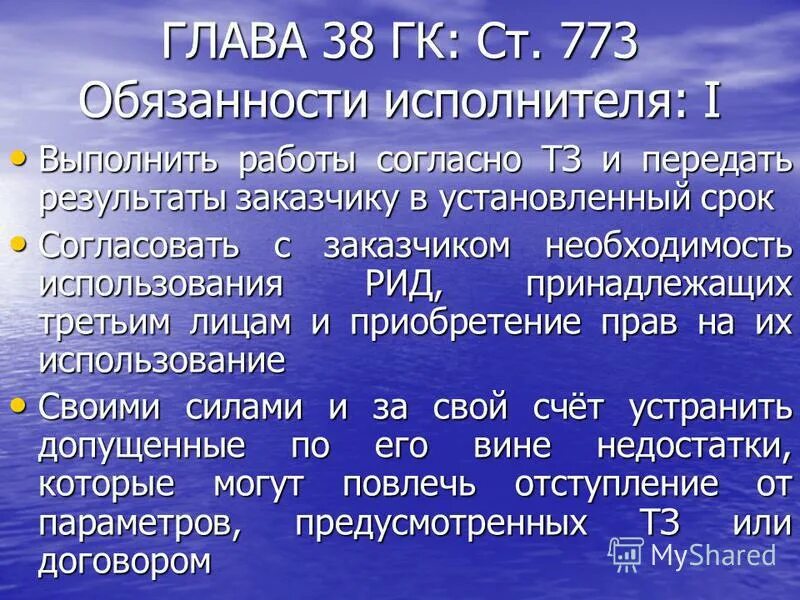 ГЛАВА 38 ГК: Ст. 773
Обязанности исполнителя: I

• Выполнить работы согласно ТЗ и передать результаты заказчику в установленный срок

• Согласовать с заказчиком необходимость использования РИД, принадлежащих третьим лицам и приобретение прав на их использование

• Своими силами и за свой счёт устранить допущенные по его вине недостатки, которые могут повлечь отступление от параметров, предусмотренных ТЗ или договором

MyShared